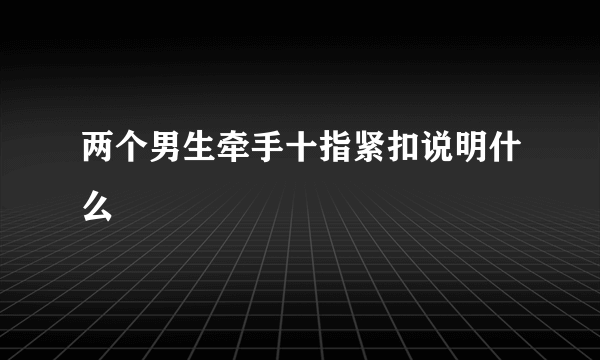 两个男生牵手十指紧扣说明什么